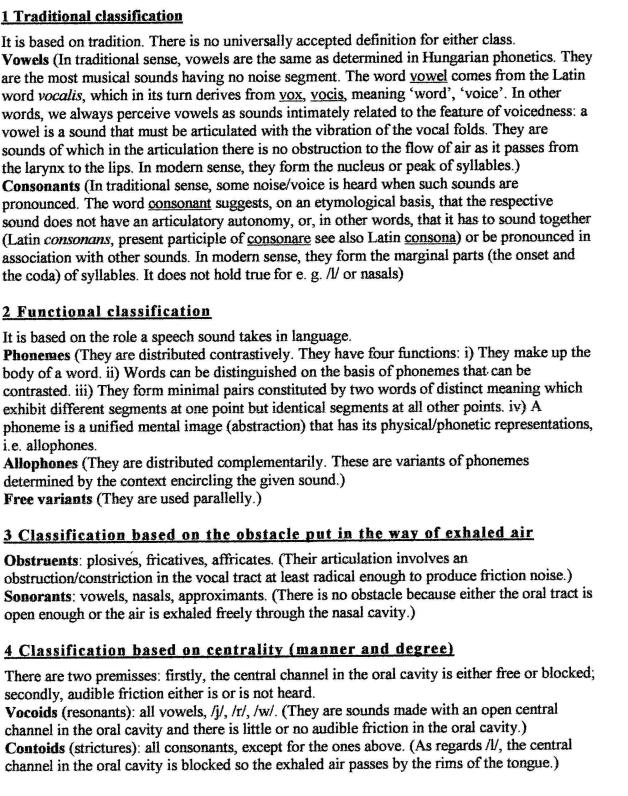 1 Traditional classification

It is based on tradition. There is no universally accepted definition for either class.
Vowels (In traditional sense, vowels are the same as determined in Hungarian phonetics. They are the most musical sounds having no noise segment. The word vowel comes from the Latin word vocalis, which in its turn derives from vox, vocis, meaning 'word', 'voice'. In other words, we always perceive vowels as sounds intimately related to the feature of voicedness: a vowel is a sound that must be articulated with the vibration of the vocal folds. They are sounds of which in the articulation there is no obstruction to the flow of air as it passes from the larynx to the lips. In modern sense, they form the nucleus or peak of syllables.)
Consonants (In traditional sense, some noise/voice is heard when such sounds are pronounced. The word consonant suggests, on an etymological basis, that the respective sound does not have an articulatory autonomy, or, in other words, that it has to sound together (Latin consonans, present participle of consonare see also Latin consona) or be pronounced in association with other sounds. In modern sense, they form the marginal parts (the onset and the coda) of syllables. It does not hold true for e. g. /l/ or nasals)

2 Functional classification

It is based on the role a speech sound takes in language.
Phonemes (They are distributed contrastively. They have four functions: i) They make up the body of a word. ii) Words can be distinguished on the basis of phonemes that can be contrasted. iii) They form minimal pairs constituted by two words of distinct meaning which exhibit different segments at one point but identical segments at all other points. iv) A phoneme is a unified mental image (abstraction) that has its physical/phonetic representations, i.e. allophones.
Allophones (They are distributed complementarily. These are variants of phonemes determined by the context encircling the given sound.)
Free variants (They are used parallelly.)

3 Classification based on the obstacle put in the way of exhaled air

Obstruents: plosives, fricatives, affricates. (Their articulation involves an obstruction/constriction in the vocal tract at least radical enough to produce friction noise.)
Sonorants: vowels, nasals, approximants. (There is no obstacle because either the oral tract is open enough or the air is exhaled freely through the nasal cavity.)

4 Classification based on centrality (manner and degree)

There are two premisses: firstly, the central channel in the oral cavity is either free or blocked; secondly, audible friction either is or is not heard.
Vocoids (resonants): all vowels, /j/, /r/, /w/. (They are sounds made with an open central channel in the oral cavity and there is little or no audible friction in the oral cavity.)
Contoids (strictures): all consonants, except for the ones above. (As regards /l/, the central channel in the oral cavity is blocked so the exhaled air passes by the rims of the tongue.)